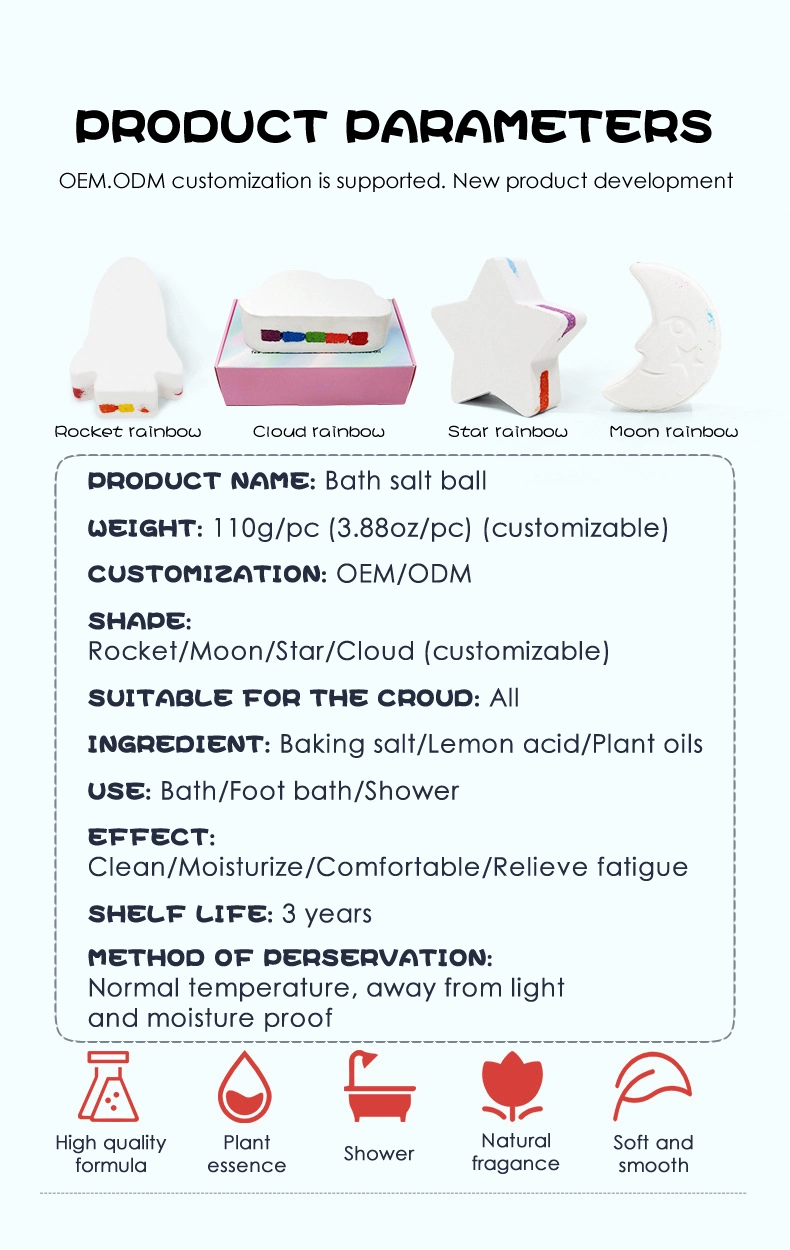 PRODUCT PARAMETERS

OEM.ODM customization is supported. New product development

Rocket rainbow

Cloud rainbow

Star rainbow

Moon rainbow

PRODUCT NAME: Bath salt ball

WEIGHT: 110g/pc (3.88oz/pc) (customizable)

CUSTOMIZATION: OEM/ODM

SHAPE: Rocket/Moon/Star/Cloud (customizable)

SUITABLE FOR THE CROUD: All

INGREDIENT: Baking salt/Lemon acid/Plant oils

USE: Bath/Foot bath/Shower

EFFECT: Clean/Moisturize/Comfortable/Relieve fatigue

SHELF LIFE: 3 years

METHOD OF PERSERVATION: Normal temperature, away from light and moisture proof

High quality formula

Plant essence

Shower

Natural fragance

Soft and smooth